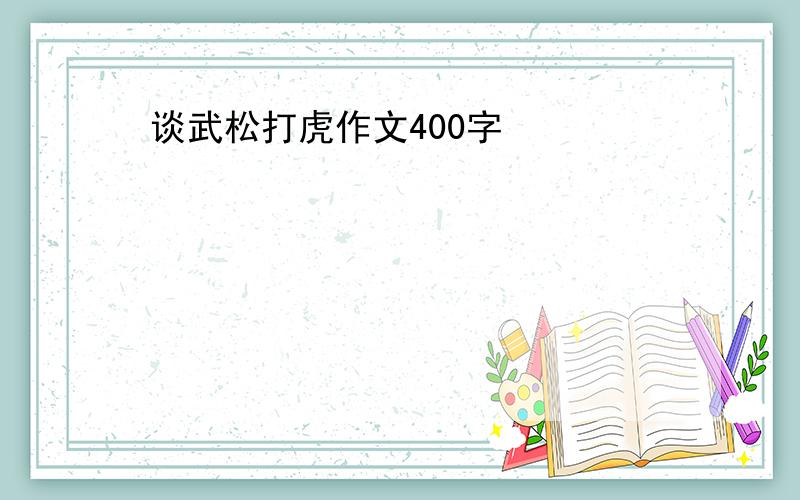 谈武松打虎作文400字